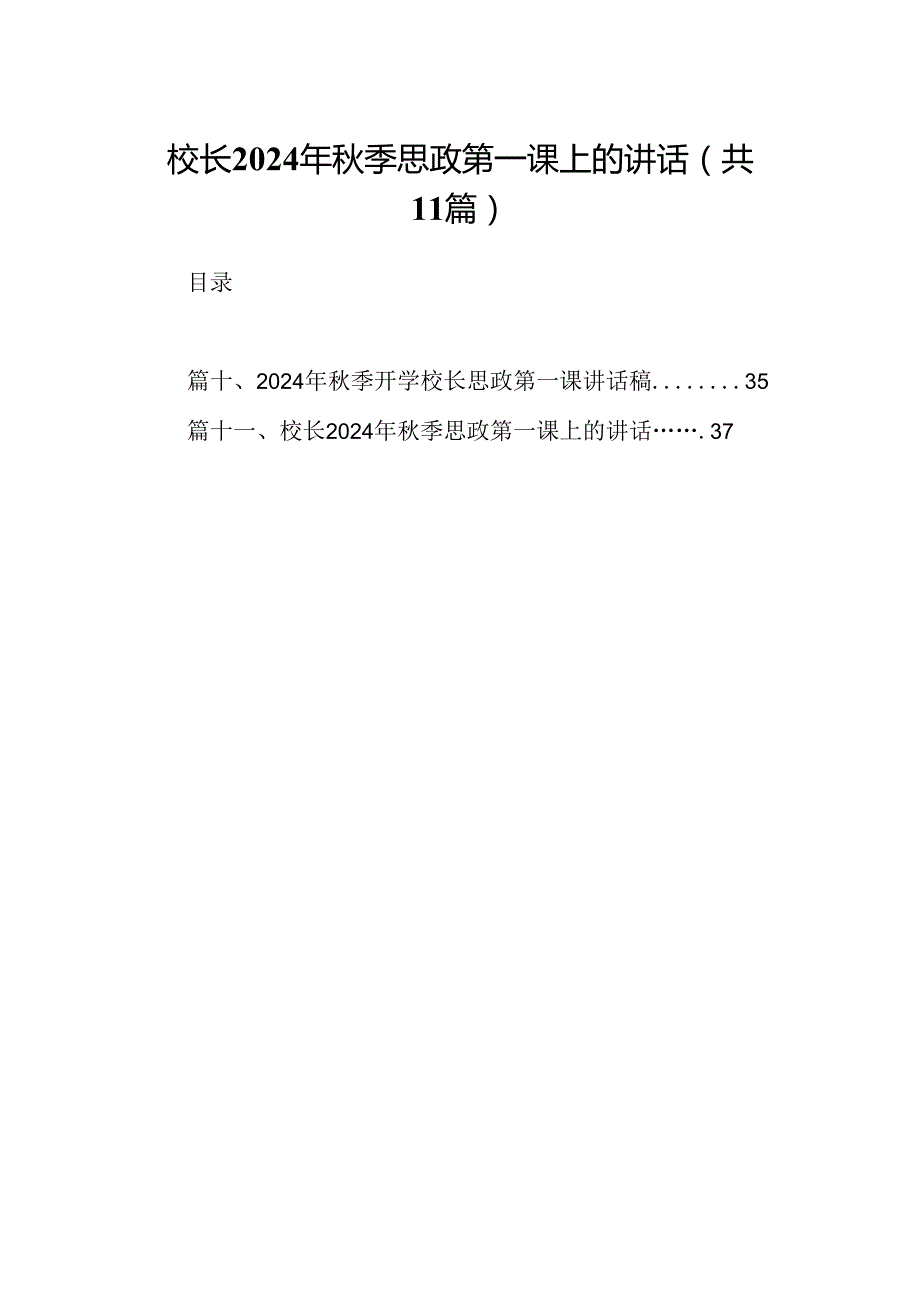 校长2024年秋季思政第一课上的讲话（共11篇）

目录

篇十、2024年秋季开学校长思政第一课讲话稿........35

篇十一、校长2024年秋季思政第一课上的讲话…….37